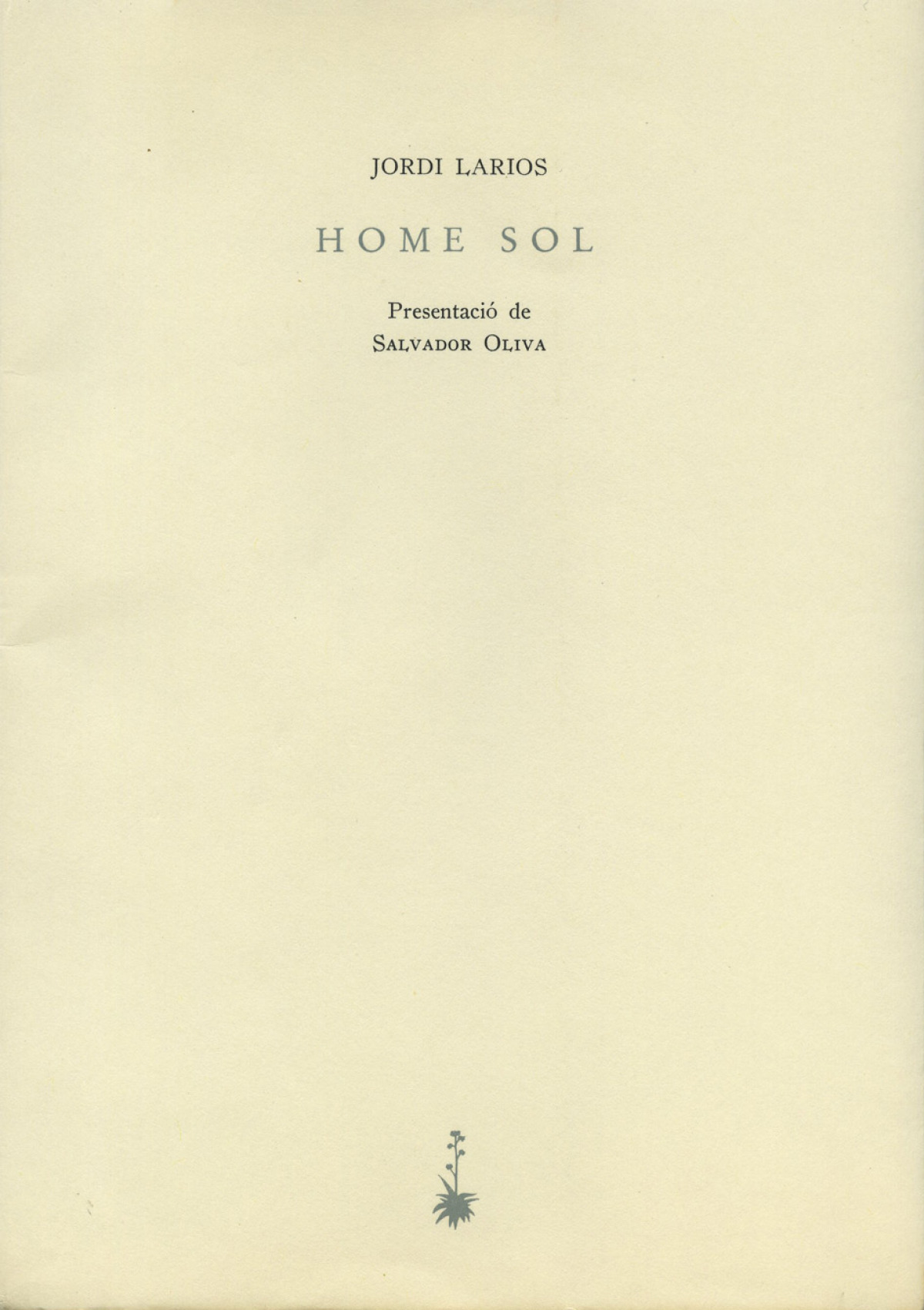 JORDI LARIOS

HOME SOL

Presentació de
SALVADOR OLIVA